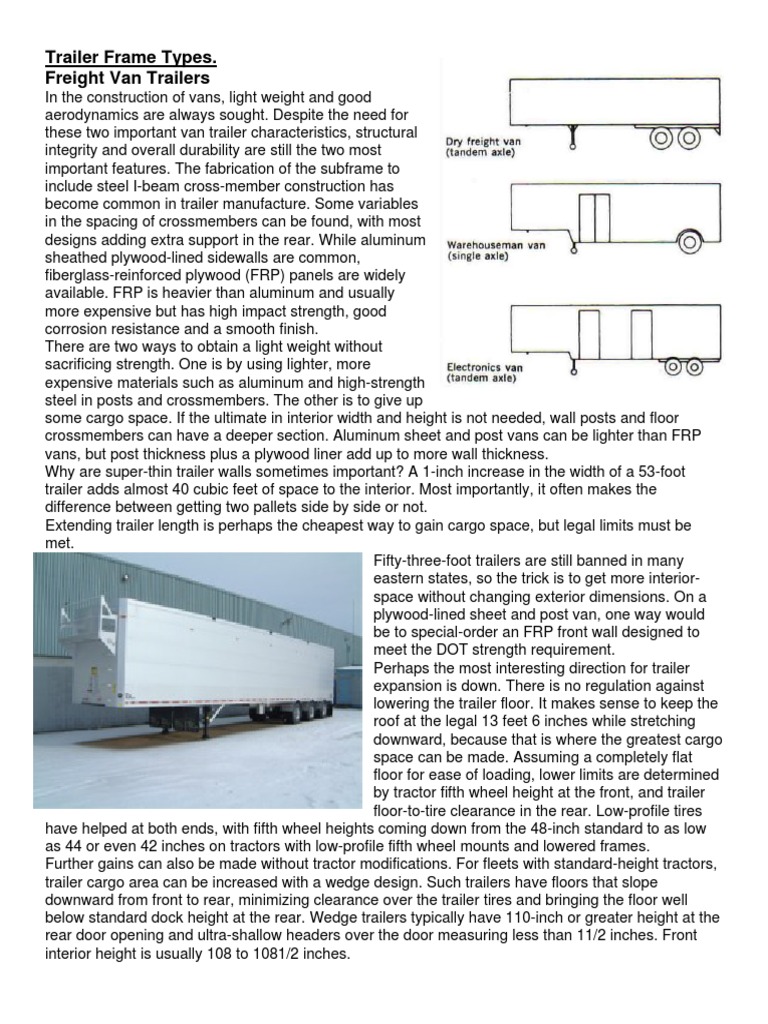 Trailer Frame Types.
Freight Van Trailers

In the construction of vans, light weight and good aerodynamics are always sought. Despite the need for these two important van trailer characteristics, structural integrity and overall durability are still the two most important features. The fabrication of the subframe to include steel I-beam cross-member construction has become common in trailer manufacture. Some variables in the spacing of crossmembers can be found, with most designs adding extra support in the rear. While aluminum sheathed plywood-lined sidewalls are common, fiberglass-reinforced plywood (FRP) panels are widely available. FRP is heavier than aluminum and usually more expensive but has high impact strength, good corrosion resistance and a smooth finish.
There are two ways to obtain a light weight without sacrificing strength. One is by using lighter, more expensive materials such as aluminum and high-strength steel in posts and crossmembers. The other is to give up some cargo space. If the ultimate in interior width and height is not needed, wall posts and floor crossmembers can have a deeper section. Aluminum sheet and post vans can be lighter than FRP vans, but post thickness plus a plywood liner add up to more wall thickness.
Why are super-thin trailer walls sometimes important? A 1-inch increase in the width of a 53-foot trailer adds almost 40 cubic feet of space to the interior. Most importantly, it often makes the difference between getting two pallets side by side or not.
Extending trailer length is perhaps the cheapest way to gain cargo space, but legal limits must be met.

Dry freight van (tandem axle)

Warehouseman van (single axle)

Electronics van (tandem axle)

Fifty-three-foot trailers are still banned in many eastern states, so the trick is to get more interior-space without changing exterior dimensions. On a plywood-lined sheet and post van, one way would be to special-order an FRP front wall designed to meet the DOT strength requirement.
Perhaps the most interesting direction for trailer expansion is down. There is no regulation against lowering the trailer floor. It makes sense to keep the roof at the legal 13 feet 6 inches while stretching downward, because that is where the greatest cargo space can be made. Assuming a completely flat floor for ease of loading, lower limits are determined by tractor fifth wheel height at the front, and trailer floor-to-tire clearance in the rear. Low-profile tires have helped at both ends, with fifth wheel heights coming down from the 48-inch standard to as low as 44 or even 42 inches on tractors with low-profile fifth wheel mounts and lowered frames.
Further gains can also be made without tractor modifications. For fleets with standard-height tractors, trailer cargo area can be increased with a wedge design. Such trailers have floors that slope downward from front to rear, minimizing clearance over the trailer tires and bringing the floor well below standard dock height at the rear. Wedge trailers typically have 110-inch or greater height at the rear door opening and ultra-shallow headers over the door measuring less than 11/2 inches. Front interior height is usually 108 to 1081/2 inches.